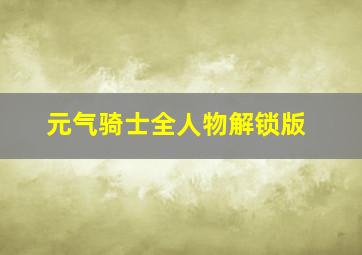 元气骑士全人物解锁版